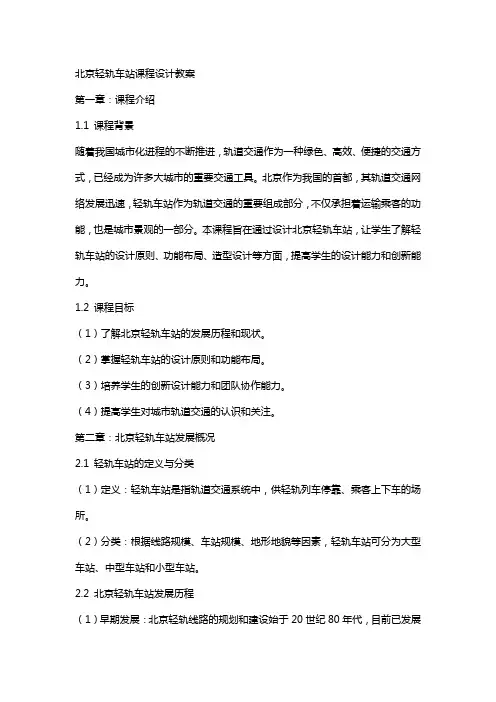 北京轻轨车站课程设计教案

第一章：课程介绍

1.1 课程背景

随着我国城市化进程的不断推进，轨道交通作为一种绿色、高效、便捷的交通方式，已经成为许多大城市的重要交通工具。北京作为我国的首都，其轨道交通网络发展迅速，轻轨车站作为轨道交通的重要组成部分，不仅承担着运输乘客的功能，也是城市景观的一部分。本课程旨在通过设计北京轻轨车站，让学生了解轻轨车站的设计原则、功能布局、造型设计等方面，提高学生的设计能力和创新能力。

1.2 课程目标

（1）了解北京轻轨车站的发展历程和现状。

（2）掌握轻轨车站的设计原则和功能布局。

（3）培养学生的创新设计能力和团队协作能力。

（4）提高学生对城市轨道交通的认识和关注。

第二章：北京轻轨车站发展概况

2.1 轻轨车站的定义与分类

（1）定义：轻轨车站是指轨道交通系统中，供轻轨列车停靠、乘客上下车的场所。

（2）分类：根据线路规模、车站规模、地形地貌等因素，轻轨车站可分为大型车站、中型车站和小型车站。

2.2 北京轻轨车站发展历程

（1）早期发展：北京轻轨线路的规划和建设始于 20 世纪 80 年代，目前已发展